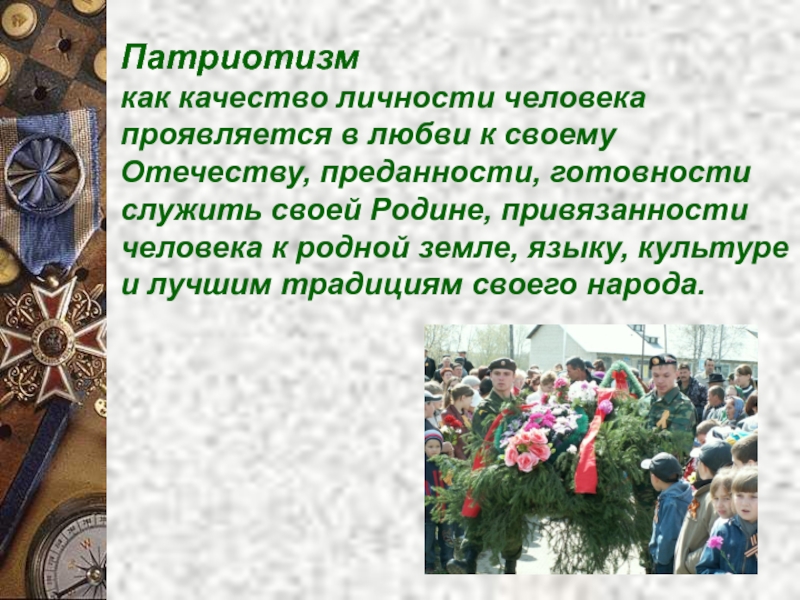 Патриотизм
как качество личности человека проявляется в любви к своему Отечеству, преданности, готовности служить своей Родине, привязанности человека к родной земле, языку, культуре и лучшим традициям своего народа.